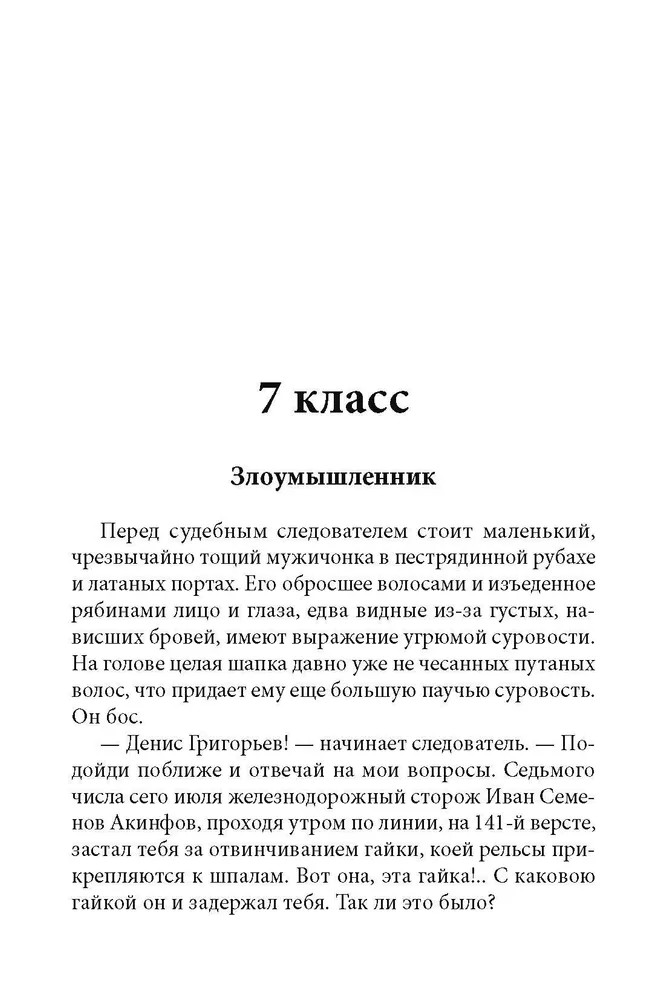 7 класс

Злоумышленник

Перед судебным следователем стоит маленький, чрезвычайно тощий мужичонка в пестрядинной рубахе и латаных портах. Его обросшее волосами и изъеденное рябинами лицо и глаза, едва видные из-за густых, нависших бровей, имеют выражение угрюмой суровости. На голове целая шапка давно уже не чесанных путаных волос, что придает ему еще большую паучью суровость. Он бос.

— Денис Григорьев! — начинает следователь. — Подойди поближе и отвечай на мои вопросы. Седьмого числа сего июля железнодорожный сторож Иван Семенов Акинфов, проходя утром по линии, на 141-й версте, застал тебя за отвинчиванием гайки, коей рельсы прикрепляются к шпалам. Вот она, эта гайка!.. С каковою гайкой он и задержал тебя. Так ли это было?